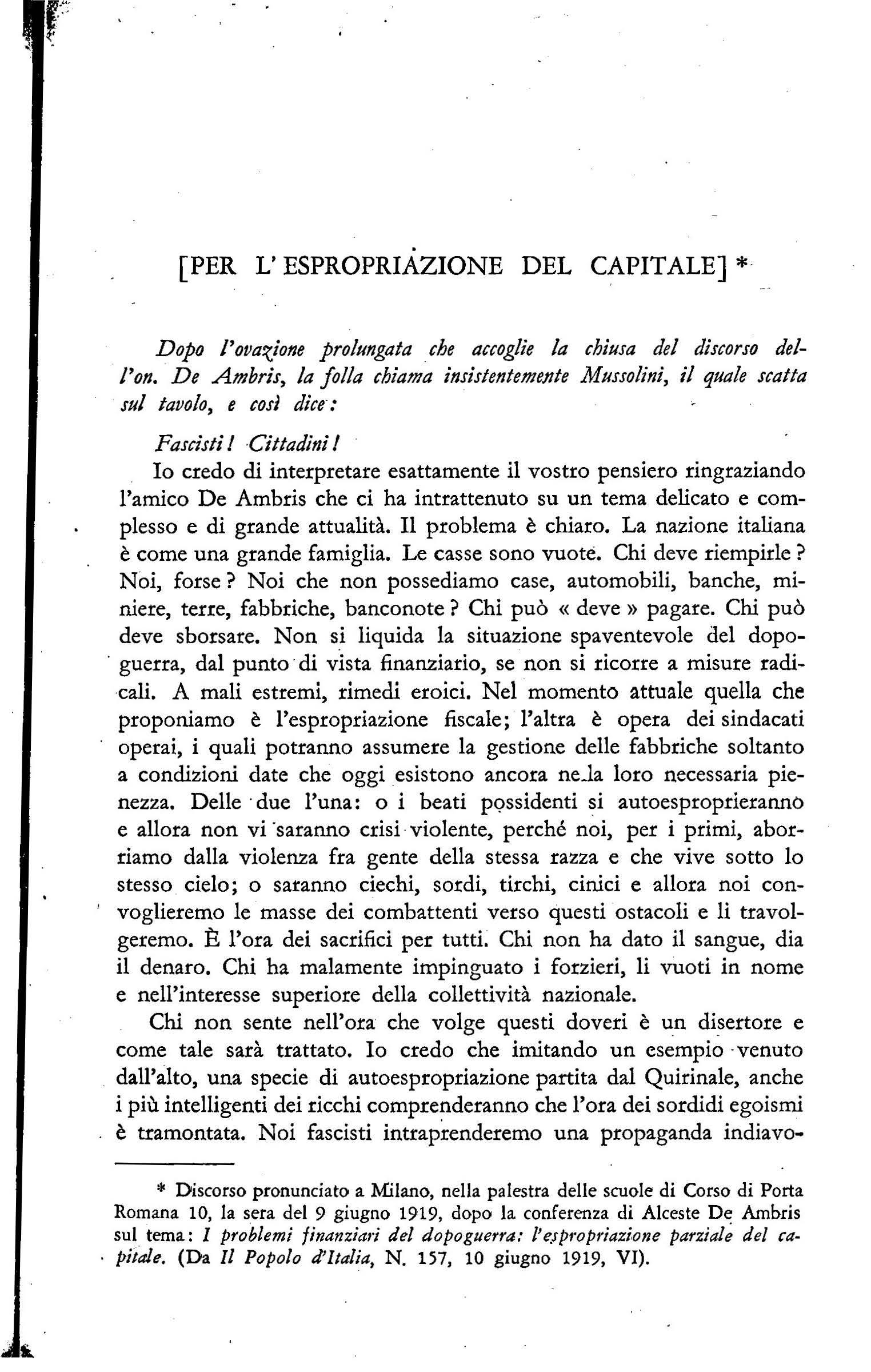 [PER L'ESPROPRIAZIONE DEL CAPITALE] *

Dopo l'ovazione prolungata che accoglie la chiusa del discorso dell'on. De Ambris, la folla chiama insistentemente Mussolini, il quale scatta sul tavolo, e così dice:

Fascisti! Cittadini!

Io credo di interpretare esattamente il vostro pensiero ringraziando l'amico De Ambris che ci ha intrattenuto su un tema delicato e complesso e di grande attualità. Il problema è chiaro. La nazione italiana è come una grande famiglia. Le casse sono vuote. Chi deve riempirle? Noi, forse? Noi che non possediamo case, automobili, banche, miniere, terre, fabbriche, banconote? Chi può « deve » pagare. Chi può deve sborsare. Non si liquida la situazione spaventevole del dopoguerra, dal punto di vista finanziario, se non si ricorre a misure radicali. A mali estremi, rimedi eroici. Nel momento attuale quella che proponiamo è l'espropriazione fiscale; l'altra è opera dei sindacati operai, i quali potranno assumere la gestione delle fabbriche soltanto a condizioni date che oggi esistono ancora nella loro necessaria pienezza. Delle due l'una: o i beati possidenti si autoesproprieranno e allora non vi saranno crisi violente, perché noi, per i primi, aborriamo dalla violenza fra gente della stessa razza e che vive sotto lo stesso cielo; o saranno ciechi, sordi, tirchi, cinici e allora noi convoglieremo le masse dei combattenti verso questi ostacoli e li travolgeremo. È l'ora dei sacrifici per tutti. Chi non ha dato il sangue, dia il denaro. Chi ha malamente impinguato i forzieri, li vuoti in nome e nell'interesse superiore della collettività nazionale.

Chi non sente nell'ora che volge questi doveri è un disertore e come tale sarà trattato. Io credo che imitando un esempio venuto dall'alto, una specie di autoespropriazione partita dal Quirinale, anche i più intelligenti dei ricchi comprenderanno che l'ora dei sordidi egoismi è tramontata. Noi fascisti intraprenderemo una propaganda indiavo-

* Discorso pronunciato a Milano, nella palestra delle scuole di Corso di Porta Romana 10, la sera del 9 giugno 1919, dopo la conferenza di Alceste De Ambris sul tema: I problemi finanziari del dopoguerra: l'espropriazione parziale del capitale. (Da Il Popolo d'Italia, N. 157, 10 giugno 1919, VI).